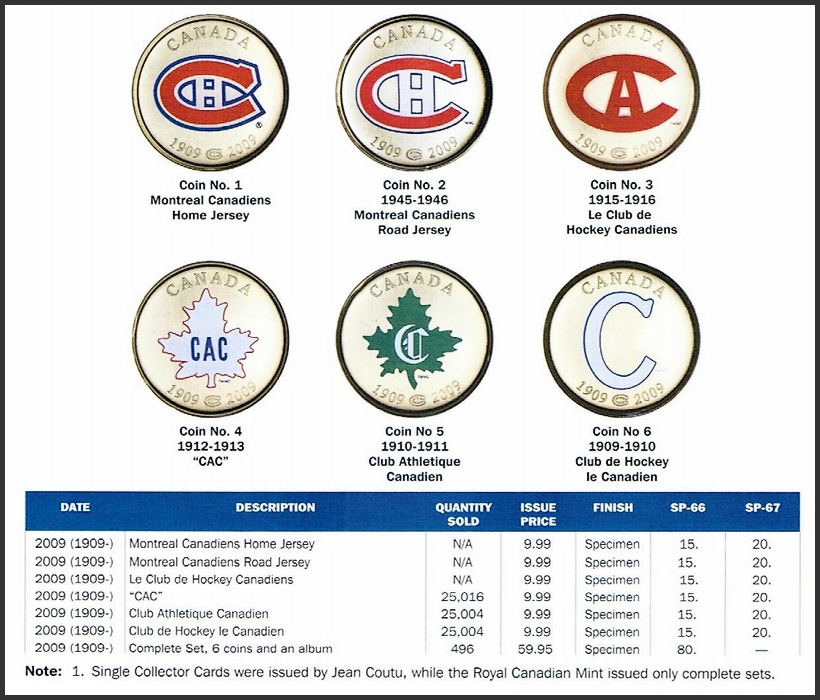 CANADA
1909 2009

Coin No. 1
Montreal Canadiens
Home Jersey

CANADA
1909 2009

Coin No. 2
1945-1946
Montreal Canadiens
Road Jersey

CANADA
1909 2009

Coin No. 3
1915-1916
Le Club de
Hockey Canadiens

CANADA
CAC
1909 2009

Coin No. 4
1912-1913
"CAC"

CANADA
1909 2009

Coin No 5
1910-1911
Club Athletique
Canadien

CANADA
1909 2009

Coin No 6
1909-1910
Club de Hockey
le Canadien

| DATE | DESCRIPTION | QUANTITY SOLD | ISSUE PRICE | FINISH | SP-66 | SP-67 |
|---|---|---|---|---|---|---|
| 2009 (1909-) | Montreal Canadiens Home Jersey | N/A | 9.99 | Specimen | 15. | 20. |
| 2009 (1909-) | Montreal Canadiens Road Jersey | N/A | 9.99 | Specimen | 15. | 20. |
| 2009 (1909-) | Le Club de Hockey Canadiens | N/A | 9.99 | Specimen | 15. | 20. |
| 2009 (1909-) | "CAC" | 25,016 | 9.99 | Specimen | 15. | 20. |
| 2009 (1909-) | Club Athletique Canadien | 25,004 | 9.99 | Specimen | 15. | 20. |
| 2009 (1909-) | Club de Hockey le Canadien | 25,004 | 9.99 | Specimen | 15. | 20. |
| 2009 (1909-) | Complete Set, 6 coins and an album | 496 | 59.95 | Specimen | 80. | — |

Note: 1. Single Collector Cards were issued by Jean Coutu, while the Royal Canadian Mint issued only complete sets.